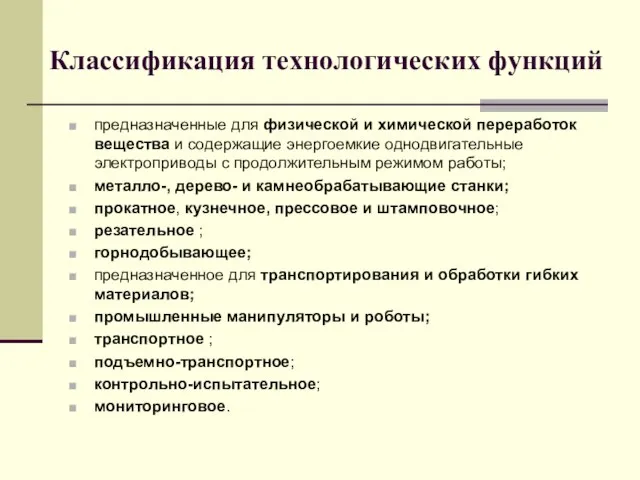 Классификация технологических функций

предназначенные для физической и химической переработок вещества и содержащие энергоемкие однодвигательные электроприводы с продолжительным режимом работы;

металло-, дерево- и камнеобрабатывающие станки;

прокатное, кузнечное, прессовое и штамповочное;

резательное ;

горнодобывающее;

предназначенное для транспортирования и обработки гибких материалов;

промышленные манипуляторы и роботы;

транспортное ;

подъемно-транспортное;

контрольно-испытательное;

мониторинговое.